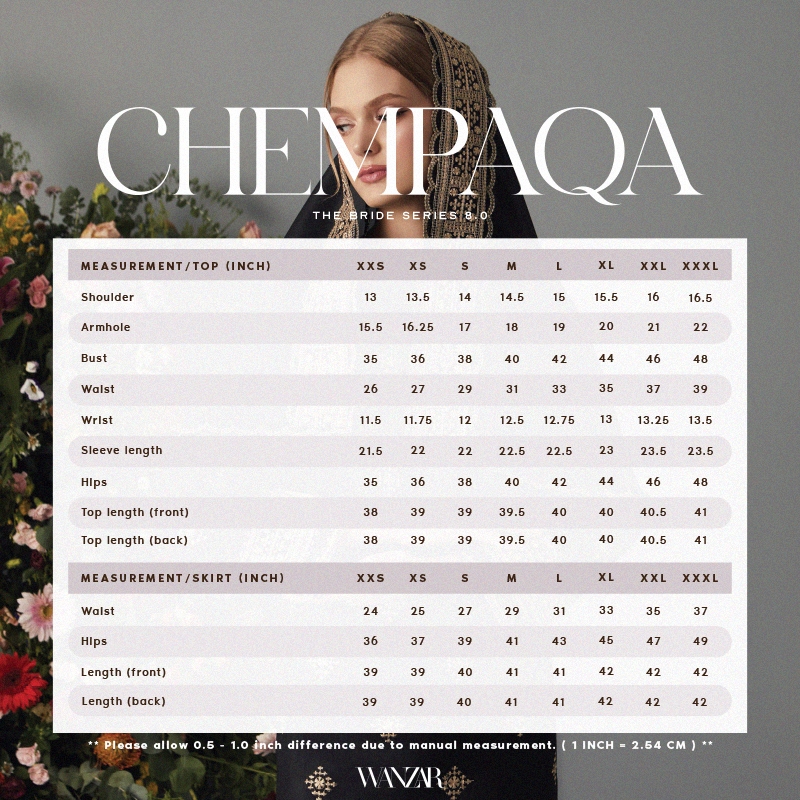 CHEMPAQA

THE BRIDE SERIES 8.0

| MEASUREMENT/TOP (INCH) | XXS | XS | S | M | L | XL | XXL | XXXL |
|---|---|---|---|---|---|---|---|---|
| Shoulder | 13 | 13.5 | 14 | 14.5 | 15 | 15.5 | 16 | 16.5 |
| Armhole | 15.5 | 16.25 | 17 | 18 | 19 | 20 | 21 | 22 |
| Bust | 35 | 36 | 38 | 40 | 42 | 44 | 46 | 48 |
| Waist | 26 | 27 | 29 | 31 | 33 | 35 | 37 | 39 |
| Wrist | 11.5 | 11.75 | 12 | 12.5 | 12.75 | 13 | 13.25 | 13.5 |
| Sleeve length | 21.5 | 22 | 22 | 22.5 | 22.5 | 23 | 23.5 | 23.5 |
| Hips | 35 | 36 | 38 | 40 | 42 | 44 | 46 | 48 |
| Top length (front) | 38 | 39 | 39 | 39.5 | 40 | 40 | 40.5 | 41 |
| Top length (back) | 38 | 39 | 39 | 39.5 | 40 | 40 | 40.5 | 41 |

| MEASUREMENT/SKIRT (INCH) | XXS | XS | S | M | L | XL | XXL | XXXL |
|---|---|---|---|---|---|---|---|---|
| Waist | 24 | 25 | 27 | 29 | 31 | 33 | 35 | 37 |
| Hips | 36 | 37 | 39 | 41 | 43 | 45 | 47 | 49 |
| Length (front) | 39 | 39 | 40 | 41 | 41 | 42 | 42 | 42 |
| Length (back) | 39 | 39 | 40 | 41 | 41 | 42 | 42 | 42 |

** Please allow 0.5 - 1.0 inch difference due to manual measurement. ( 1 INCH = 2.54 CM ) **

WANZAR